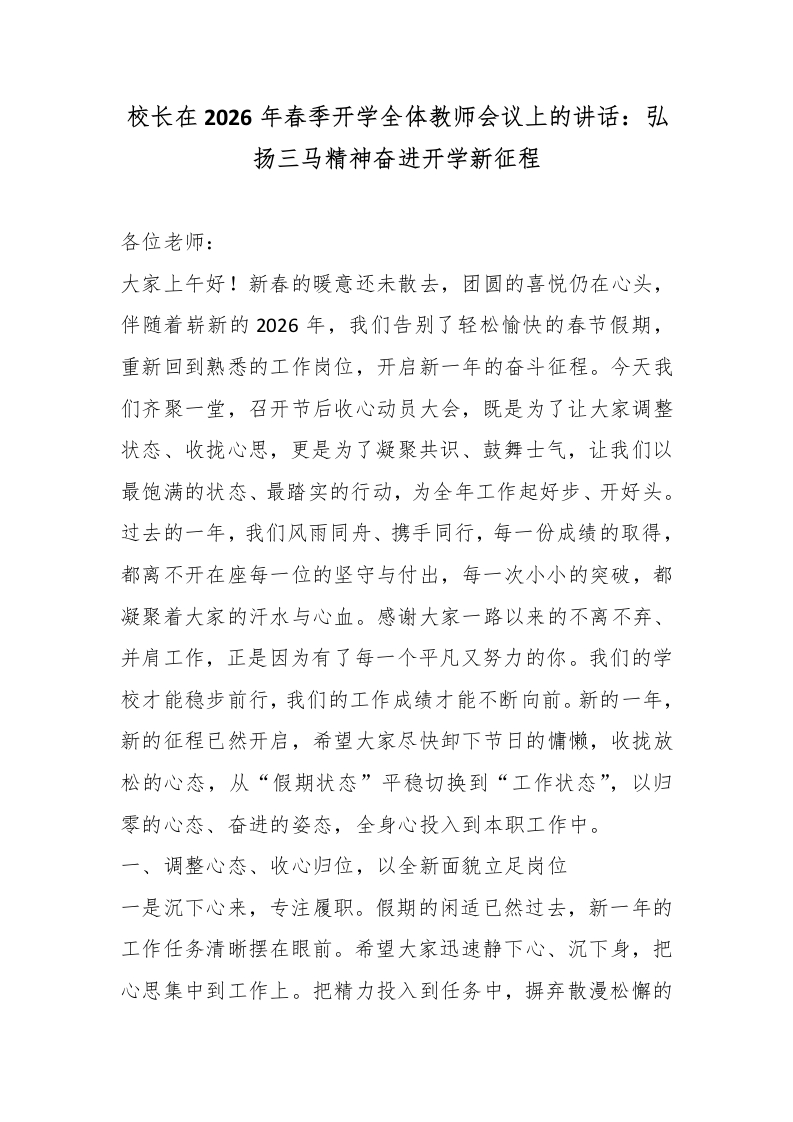 校长在2026年春季开学全体教师会议上的讲话：弘扬三马精神奋进开学新征程

各位老师：

大家上午好！新春的暖意还未散去，团圆的喜悦仍在心头，伴随着崭新的2026年，我们告别了轻松愉快的春节假期，重新回到熟悉的工作岗位，开启新一年的奋斗征程。今天我们齐聚一堂，召开节后收心动员大会，既是为了让大家调整状态、收拢心思，更是为了凝聚共识、鼓舞士气，让我们以最饱满的状态、最踏实的行动，为全年工作起好步、开好头。过去的一年，我们风雨同舟、携手同行，每一份成绩的取得，都离不开在座每一位的坚守与付出，每一次小小的突破，都凝聚着大家的汗水与心血。感谢大家一路以来的不离不弃、并肩工作，正是因为有了每一个平凡又努力的你。我们的学校才能稳步前行，我们的工作成绩才能不断向前。新的一年，新的征程已然开启，希望大家尽快卸下节日的慵懒，收拢放松的心态，从“假期状态”平稳切换到“工作状态”，以归零的心态、奋进的姿态，全身心投入到本职工作中。

一、调整心态、收心归位，以全新面貌立足岗位

一是沉下心来，专注履职。假期的闲适已然过去，新一年的工作任务清晰摆在眼前。希望大家迅速静下心、沉下身，把心思集中到工作上。把精力投入到任务中，摒弃散漫松懈的